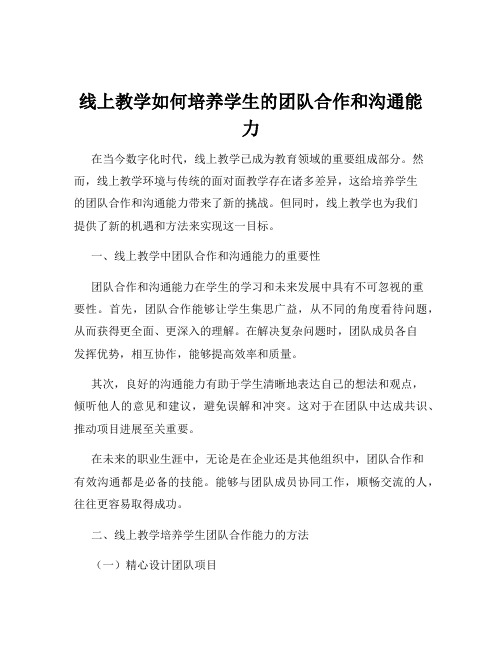 线上教学如何培养学生的团队合作和沟通能力

在当今数字化时代，线上教学已成为教育领域的重要组成部分。然而，线上教学环境与传统的面对面教学存在诸多差异，这给培养学生的团队合作和沟通能力带来了新的挑战。但同时，线上教学也为我们提供了新的机遇和方法来实现这一目标。

一、线上教学中团队合作和沟通能力的重要性

团队合作和沟通能力在学生的学习和未来发展中具有不可忽视的重要性。首先，团队合作能够让学生集思广益，从不同的角度看待问题，从而获得更全面、更深入的理解。在解决复杂问题时，团队成员各自发挥优势，相互协作，能够提高效率和质量。

其次，良好的沟通能力有助于学生清晰地表达自己的想法和观点，倾听他人的意见和建议，避免误解和冲突。这对于在团队中达成共识、推动项目进展至关重要。

在未来的职业生涯中，无论是在企业还是其他组织中，团队合作和有效沟通都是必备的技能。能够与团队成员协同工作，顺畅交流的人，往往更容易取得成功。

二、线上教学培养学生团队合作能力的方法

（一）精心设计团队项目